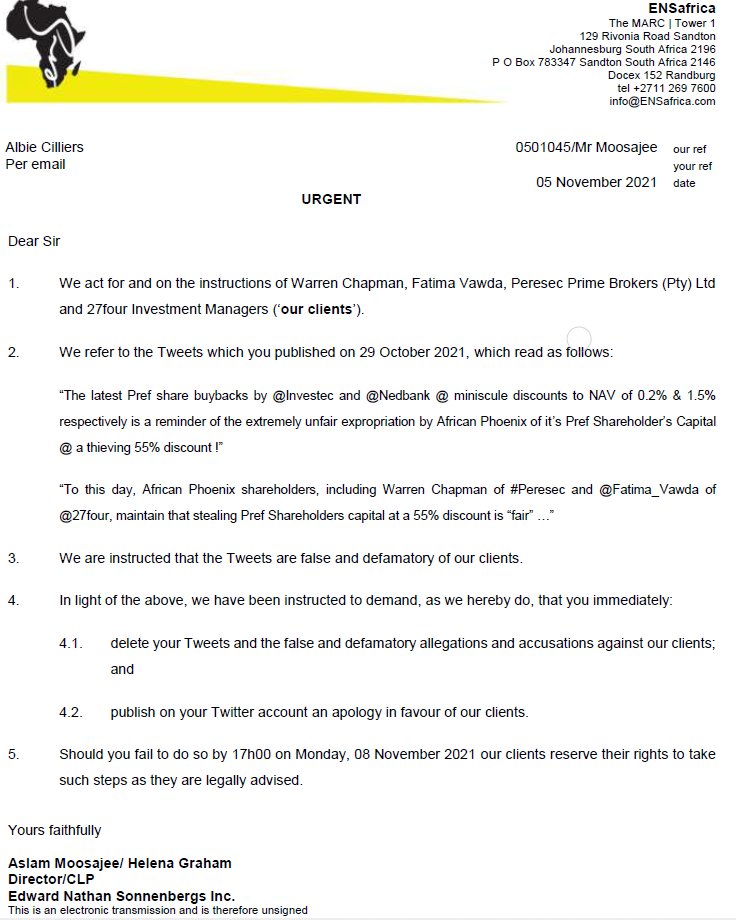 ENSafrica
The MARC | Tower 1
129 Rivonia Road Sandton
Johannesburg South Africa 2196
P O Box 783347 Sandton South Africa 2146
Docex 152 Randburg
tel +2711 269 7600
info@ENSafrica.com

Albie Cilliers
Per email

0501045/Mr Moosajee our ref
your ref
05 November 2021 date

URGENT

Dear Sir

1. We act for and on the instructions of Warren Chapman, Fatima Vawda, Peresec Prime Brokers (Pty) Ltd and 27four Investment Managers ('our clients').

2. We refer to the Tweets which you published on 29 October 2021, which read as follows:

"The latest Pref share buybacks by @Investec and @Nedbank @ miniscule discounts to NAV of 0.2% & 1.5% respectively is a reminder of the extremely unfair expropriation by African Phoenix of it's Pref Shareholder's Capital @ a thieving 55% discount !"

"To this day, African Phoenix shareholders, including Warren Chapman of #Peresec and @Fatima_Vawda of @27four, maintain that stealing Pref Shareholders capital at a 55% discount is "fair" ..."

3. We are instructed that the Tweets are false and defamatory of our clients.

4. In light of the above, we have been instructed to demand, as we hereby do, that you immediately:

4.1. delete your Tweets and the false and defamatory allegations and accusations against our clients; and

4.2. publish on your Twitter account an apology in favour of our clients.

5. Should you fail to do so by 17h00 on Monday, 08 November 2021 our clients reserve their rights to take such steps as they are legally advised.

Yours faithfully

Aslam Moosajee/ Helena Graham
Director/CLP
Edward Nathan Sonnenbergs Inc.
This is an electronic transmission and is therefore unsigned